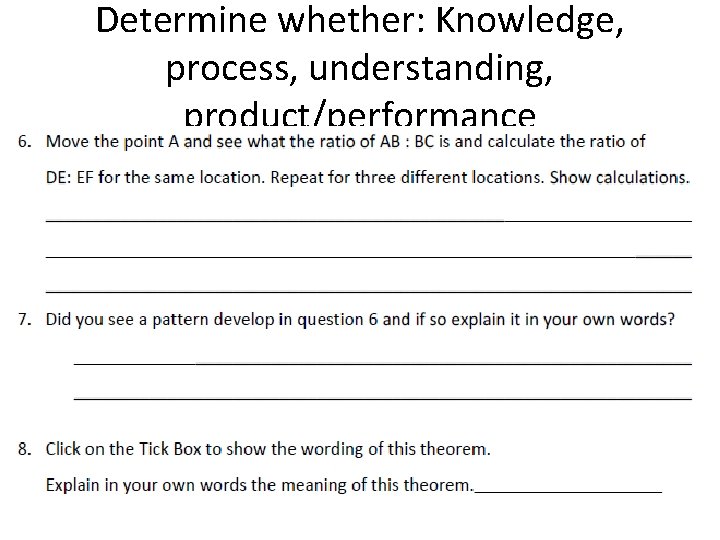 Determine whether: Knowledge, process, understanding, product/performance

6. Move the point A and see what the ratio of AB : BC is and calculate the ratio of DE: EF for the same location. Repeat for three different locations. Show calculations.

____

____

____

7. Did you see a pattern develop in question 6 and if so explain it in your own words?

____

____

8. Click on the Tick Box to show the wording of this theorem.

Explain in your own words the meaning of this theorem.____